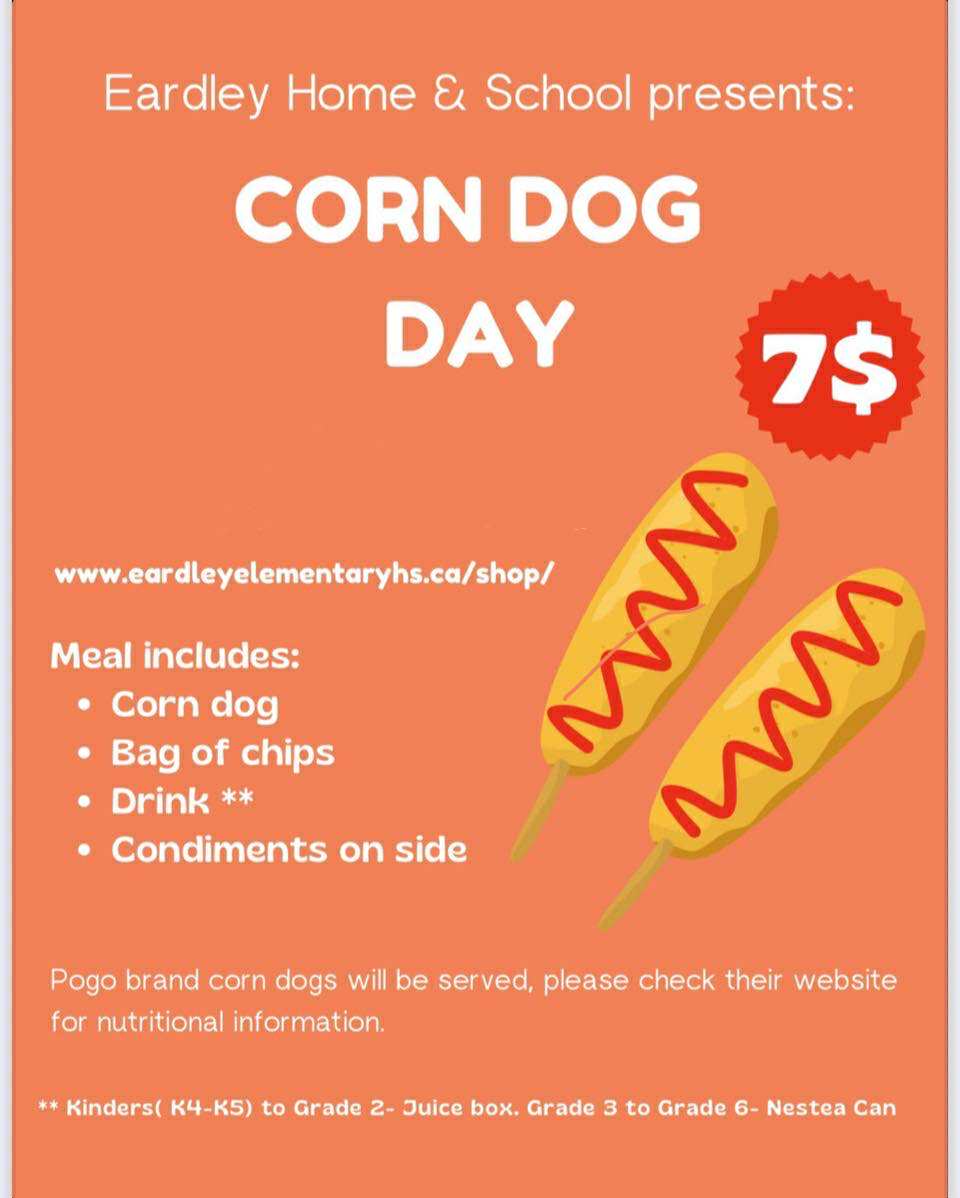 Eardley Home & School presents:

CORN DOG DAY

7$

www.eardleyelementaryhs.ca/shop/

Meal includes:
• Corn dog
• Bag of chips
• Drink **
• Condiments on side

Pogo brand corn dogs will be served, please check their website for nutritional information.

** Kinders( K4-K5) to Grade 2- Juice box. Grade 3 to Grade 6- Nestea Can